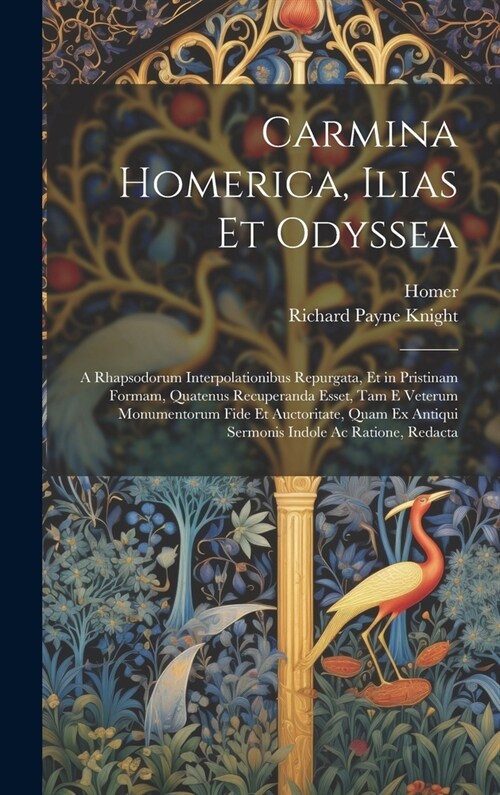 Carmina Homerica, Ilias Et Odyssea

Homer
Richard Payne Knight

A Rhapsodorum Interpolationibus Repurgata, Et in Pristinam Formam, Quatenus Recuperanda Esset, Tam E Veterum Monumentorum Fide Et Auctoritate, Quam Ex Antiqui Sermonis Indole Ac Ratione, Redacta